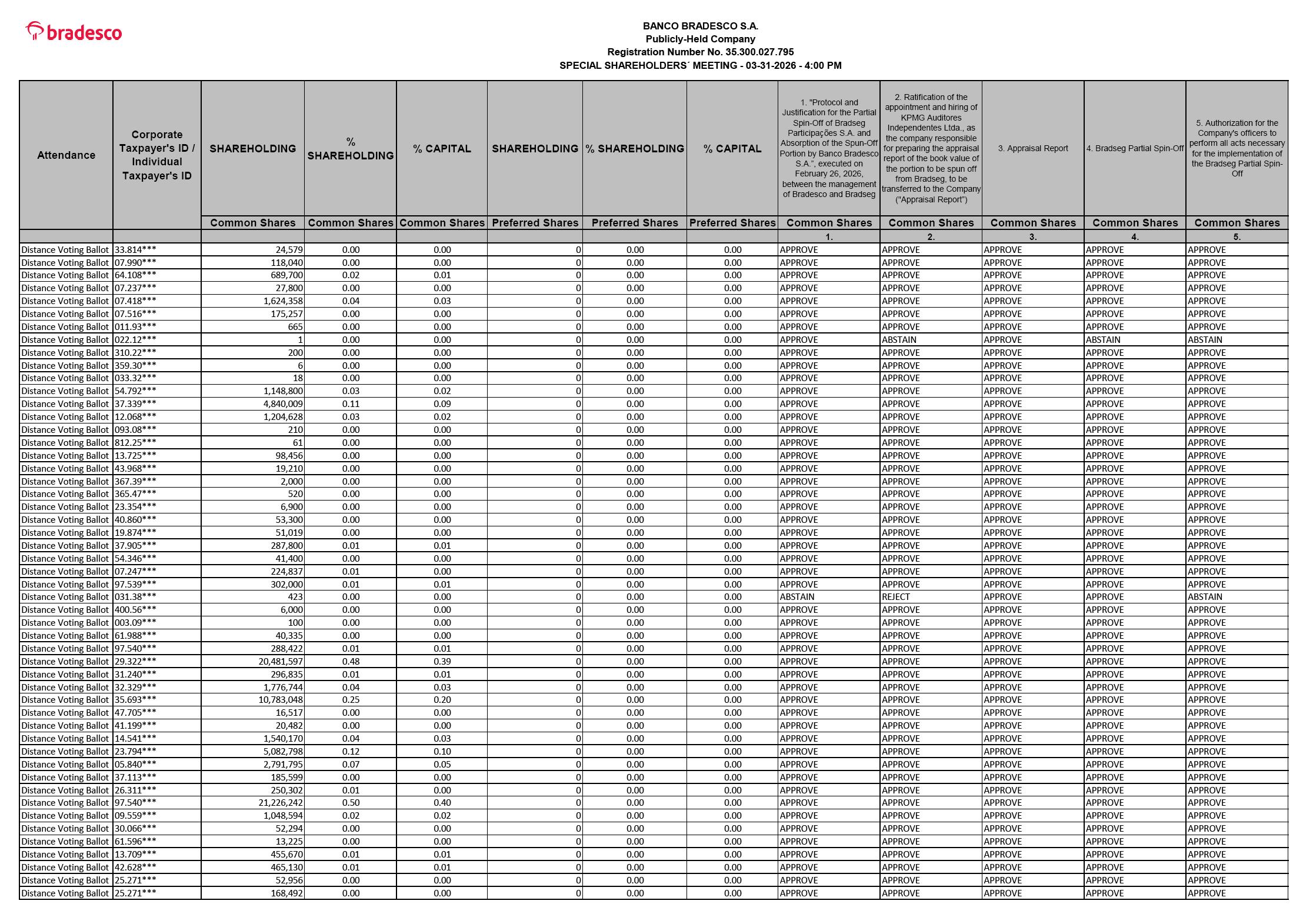 bradesco

BANCO BRADESCO S.A.
Publicly-Held Company
Registration Number No. 35.300.027.795
SPECIAL SHAREHOLDERS´ MEETING - 03-31-2026 - 4:00 PM

| Attendance | Corporate Taxpayer's ID / Individual Taxpayer's ID | SHAREHOLDING | % SHAREHOLDING | % CAPITAL | SHAREHOLDING | % SHAREHOLDING | % CAPITAL | 1. "Protocol and Justification for the Partial Spin-Off of Bradseg Participações S.A. and Absorption of the Spun-Off Portion by Banco Bradesco S.A.", executed on February 26, 2026, between the management of Bradesco and Bradseg | 2. Ratification of the appointment and hiring of KPMG Auditores Independentes Ltda., as the company responsible for preparing the appraisal report of the book value of the portion to be spun off from Bradseg, to be transferred to the Company ("Appraisal Report") | 3. Appraisal Report | 4. Bradseg Partial Spin-Off | 5. Authorization for the Company's officers to perform all acts necessary for the implementation of the Bradseg Partial Spin-Off |
|---|---|---|---|---|---|---|---|---|---|---|---|---|
| | | Common Shares | Common Shares | Common Shares | Preferred Shares | Preferred Shares | Preferred Shares | Common Shares | Common Shares | Common Shares | Common Shares | Common Shares |
| | | | | | | | | 1. | 2. | 3. | 4. | 5. |
| Distance Voting Ballot | 33.814*** | 24,579 | 0.00 | 0.00 | 0 | 0.00 | 0.00 | APPROVE | APPROVE | APPROVE | APPROVE | APPROVE |
| Distance Voting Ballot | 07.990*** | 118,040 | 0.00 | 0.00 | 0 | 0.00 | 0.00 | APPROVE | APPROVE | APPROVE | APPROVE | APPROVE |
| Distance Voting Ballot | 64.108*** | 689,700 | 0.02 | 0.01 | 0 | 0.00 | 0.00 | APPROVE | APPROVE | APPROVE | APPROVE | APPROVE |
| Distance Voting Ballot | 07.237*** | 27,800 | 0.00 | 0.00 | 0 | 0.00 | 0.00 | APPROVE | APPROVE | APPROVE | APPROVE | APPROVE |
| Distance Voting Ballot | 07.418*** | 1,624,358 | 0.04 | 0.03 | 0 | 0.00 | 0.00 | APPROVE | APPROVE | APPROVE | APPROVE | APPROVE |
| Distance Voting Ballot | 07.516*** | 175,257 | 0.00 | 0.00 | 0 | 0.00 | 0.00 | APPROVE | APPROVE | APPROVE | APPROVE | APPROVE |
| Distance Voting Ballot | 011.93*** | 665 | 0.00 | 0.00 | 0 | 0.00 | 0.00 | APPROVE | APPROVE | APPROVE | APPROVE | APPROVE |
| Distance Voting Ballot | 022.12*** | 1 | 0.00 | 0.00 | 0 | 0.00 | 0.00 | APPROVE | ABSTAIN | APPROVE | ABSTAIN | ABSTAIN |
| Distance Voting Ballot | 310.22*** | 200 | 0.00 | 0.00 | 0 | 0.00 | 0.00 | APPROVE | APPROVE | APPROVE | APPROVE | APPROVE |
| Distance Voting Ballot | 359.30*** | 6 | 0.00 | 0.00 | 0 | 0.00 | 0.00 | APPROVE | APPROVE | APPROVE | APPROVE | APPROVE |
| Distance Voting Ballot | 033.32*** | 18 | 0.00 | 0.00 | 0 | 0.00 | 0.00 | APPROVE | APPROVE | APPROVE | APPROVE | APPROVE |
| Distance Voting Ballot | 54.792*** | 1,148,800 | 0.03 | 0.02 | 0 | 0.00 | 0.00 | APPROVE | APPROVE | APPROVE | APPROVE | APPROVE |
| Distance Voting Ballot | 37.339*** | 4,840,009 | 0.11 | 0.09 | 0 | 0.00 | 0.00 | APPROVE | APPROVE | APPROVE | APPROVE | APPROVE |
| Distance Voting Ballot | 12.068*** | 1,204,628 | 0.03 | 0.02 | 0 | 0.00 | 0.00 | APPROVE | APPROVE | APPROVE | APPROVE | APPROVE |
| Distance Voting Ballot | 093.08*** | 210 | 0.00 | 0.00 | 0 | 0.00 | 0.00 | APPROVE | APPROVE | APPROVE | APPROVE | APPROVE |
| Distance Voting Ballot | 812.25*** | 61 | 0.00 | 0.00 | 0 | 0.00 | 0.00 | APPROVE | APPROVE | APPROVE | APPROVE | APPROVE |
| Distance Voting Ballot | 13.725*** | 98,456 | 0.00 | 0.00 | 0 | 0.00 | 0.00 | APPROVE | APPROVE | APPROVE | APPROVE | APPROVE |
| Distance Voting Ballot | 43.968*** | 19,210 | 0.00 | 0.00 | 0 | 0.00 | 0.00 | APPROVE | APPROVE | APPROVE | APPROVE | APPROVE |
| Distance Voting Ballot | 367.39*** | 2,000 | 0.00 | 0.00 | 0 | 0.00 | 0.00 | APPROVE | APPROVE | APPROVE | APPROVE | APPROVE |
| Distance Voting Ballot | 365.47*** | 520 | 0.00 | 0.00 | 0 | 0.00 | 0.00 | APPROVE | APPROVE | APPROVE | APPROVE | APPROVE |
| Distance Voting Ballot | 23.354*** | 6,900 | 0.00 | 0.00 | 0 | 0.00 | 0.00 | APPROVE | APPROVE | APPROVE | APPROVE | APPROVE |
| Distance Voting Ballot | 40.860*** | 53,300 | 0.00 | 0.00 | 0 | 0.00 | 0.00 | APPROVE | APPROVE | APPROVE | APPROVE | APPROVE |
| Distance Voting Ballot | 19.874*** | 51,019 | 0.00 | 0.00 | 0 | 0.00 | 0.00 | APPROVE | APPROVE | APPROVE | APPROVE | APPROVE |
| Distance Voting Ballot | 37.905*** | 287,800 | 0.01 | 0.01 | 0 | 0.00 | 0.00 | APPROVE | APPROVE | APPROVE | APPROVE | APPROVE |
| Distance Voting Ballot | 54.346*** | 41,400 | 0.00 | 0.00 | 0 | 0.00 | 0.00 | APPROVE | APPROVE | APPROVE | APPROVE | APPROVE |
| Distance Voting Ballot | 07.247*** | 224,837 | 0.01 | 0.00 | 0 | 0.00 | 0.00 | APPROVE | APPROVE | APPROVE | APPROVE | APPROVE |
| Distance Voting Ballot | 97.539*** | 302,000 | 0.01 | 0.01 | 0 | 0.00 | 0.00 | APPROVE | APPROVE | APPROVE | APPROVE | APPROVE |
| Distance Voting Ballot | 031.38*** | 423 | 0.00 | 0.00 | 0 | 0.00 | 0.00 | ABSTAIN | REJECT | APPROVE | APPROVE | ABSTAIN |
| Distance Voting Ballot | 400.56*** | 6,000 | 0.00 | 0.00 | 0 | 0.00 | 0.00 | APPROVE | APPROVE | APPROVE | APPROVE | APPROVE |
| Distance Voting Ballot | 003.09*** | 100 | 0.00 | 0.00 | 0 | 0.00 | 0.00 | APPROVE | APPROVE | APPROVE | APPROVE | APPROVE |
| Distance Voting Ballot | 61.988*** | 40,335 | 0.00 | 0.00 | 0 | 0.00 | 0.00 | APPROVE | APPROVE | APPROVE | APPROVE | APPROVE |
| Distance Voting Ballot | 97.540*** | 288,422 | 0.01 | 0.01 | 0 | 0.00 | 0.00 | APPROVE | APPROVE | APPROVE | APPROVE | APPROVE |
| Distance Voting Ballot | 29.322*** | 20,481,597 | 0.48 | 0.39 | 0 | 0.00 | 0.00 | APPROVE | APPROVE | APPROVE | APPROVE | APPROVE |
| Distance Voting Ballot | 31.240*** | 296,835 | 0.01 | 0.01 | 0 | 0.00 | 0.00 | APPROVE | APPROVE | APPROVE | APPROVE | APPROVE |
| Distance Voting Ballot | 32.329*** | 1,776,744 | 0.04 | 0.03 | 0 | 0.00 | 0.00 | APPROVE | APPROVE | APPROVE | APPROVE | APPROVE |
| Distance Voting Ballot | 35.693*** | 10,783,048 | 0.25 | 0.20 | 0 | 0.00 | 0.00 | APPROVE | APPROVE | APPROVE | APPROVE | APPROVE |
| Distance Voting Ballot | 47.705*** | 16,517 | 0.00 | 0.00 | 0 | 0.00 | 0.00 | APPROVE | APPROVE | APPROVE | APPROVE | APPROVE |
| Distance Voting Ballot | 41.199*** | 20,482 | 0.00 | 0.00 | 0 | 0.00 | 0.00 | APPROVE | APPROVE | APPROVE | APPROVE | APPROVE |
| Distance Voting Ballot | 14.541*** | 1,540,170 | 0.04 | 0.03 | 0 | 0.00 | 0.00 | APPROVE | APPROVE | APPROVE | APPROVE | APPROVE |
| Distance Voting Ballot | 23.794*** | 5,082,798 | 0.12 | 0.10 | 0 | 0.00 | 0.00 | APPROVE | APPROVE | APPROVE | APPROVE | APPROVE |
| Distance Voting Ballot | 05.840*** | 2,791,795 | 0.07 | 0.05 | 0 | 0.00 | 0.00 | APPROVE | APPROVE | APPROVE | APPROVE | APPROVE |
| Distance Voting Ballot | 37.113*** | 185,599 | 0.00 | 0.00 | 0 | 0.00 | 0.00 | APPROVE | APPROVE | APPROVE | APPROVE | APPROVE |
| Distance Voting Ballot | 26.311*** | 250,302 | 0.01 | 0.00 | 0 | 0.00 | 0.00 | APPROVE | APPROVE | APPROVE | APPROVE | APPROVE |
| Distance Voting Ballot | 97.540*** | 21,226,242 | 0.50 | 0.40 | 0 | 0.00 | 0.00 | APPROVE | APPROVE | APPROVE | APPROVE | APPROVE |
| Distance Voting Ballot | 09.559*** | 1,048,594 | 0.02 | 0.02 | 0 | 0.00 | 0.00 | APPROVE | APPROVE | APPROVE | APPROVE | APPROVE |
| Distance Voting Ballot | 30.066*** | 52,294 | 0.00 | 0.00 | 0 | 0.00 | 0.00 | APPROVE | APPROVE | APPROVE | APPROVE | APPROVE |
| Distance Voting Ballot | 61.596*** | 13,225 | 0.00 | 0.00 | 0 | 0.00 | 0.00 | APPROVE | APPROVE | APPROVE | APPROVE | APPROVE |
| Distance Voting Ballot | 13.709*** | 455,670 | 0.01 | 0.01 | 0 | 0.00 | 0.00 | APPROVE | APPROVE | APPROVE | APPROVE | APPROVE |
| Distance Voting Ballot | 42.628*** | 465,130 | 0.01 | 0.01 | 0 | 0.00 | 0.00 | APPROVE | APPROVE | APPROVE | APPROVE | APPROVE |
| Distance Voting Ballot | 25.271*** | 52,956 | 0.00 | 0.00 | 0 | 0.00 | 0.00 | APPROVE | APPROVE | APPROVE | APPROVE | APPROVE |
| Distance Voting Ballot | 25.271*** | 168,492 | 0.00 | 0.00 | 0 | 0.00 | 0.00 | APPROVE | APPROVE | APPROVE | APPROVE | APPROVE |